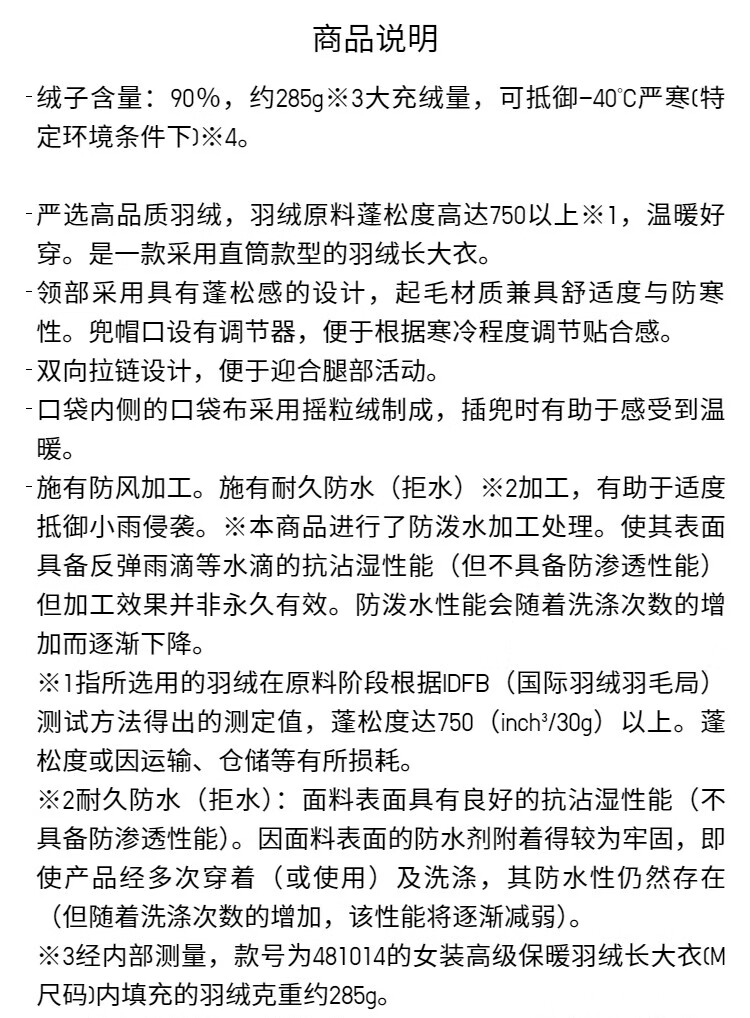 商品说明

-绒子含量：90%，约285g※3大充绒量，可抵御-40℃严寒(特定环境条件下)※4。

-严选高品质羽绒，羽绒原料蓬松度高达750以上※1，温暖好穿。是一款采用直筒款型的羽绒长大衣。

-领部采用具有蓬松感的设计，起毛材质兼具舒适度与防寒性。兜帽口设有调节器，便于根据寒冷程度调节贴合感。

-双向拉链设计，便于迎合腿部活动。

-口袋内侧的口袋布采用摇粒绒制成，插兜时有助于感受到温暖。

-施有防风加工。施有耐久防水（拒水）※2加工，有助于适度抵御小雨侵袭。※本商品进行了防泼水加工处理。使其表面具备反弹雨滴等水滴的抗沾湿性能（但不具备防渗透性能）但加工效果并非永久有效。防泼水性能会随着洗涤次数的增加而逐渐下降。

※1指所选用的羽绒在原料阶段根据IDFB（国际羽绒羽毛局）测试方法得出的测定值，蓬松度达750（inch³/30g）以上。蓬松度或因运输、仓储等有所损耗。

※2耐久防水（拒水）：面料表面具有良好的抗沾湿性能（不具备防渗透性能）。因面料表面的防水剂附着得较为牢固，即使产品经多次穿着（或使用）及洗涤，其防水性仍然存在（但随着洗涤次数的增加，该性能将逐渐减弱）。

※3经内部测量，款号为481014的女装高级保暖羽绒长大衣(M尺码)内填充的羽绒克重约285g。